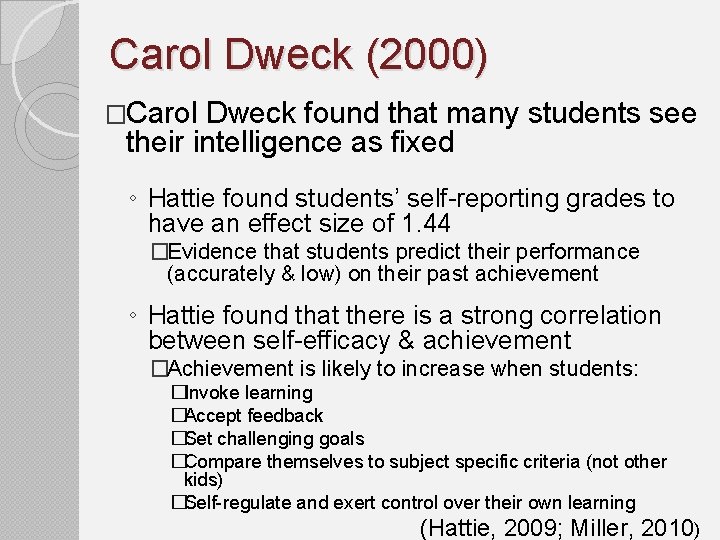 Carol Dweck (2000)

□Carol Dweck found that many students see their intelligence as fixed

◦ Hattie found students' self-reporting grades to have an effect size of 1.44

□Evidence that students predict their performance (accurately & low) on their past achievement

◦ Hattie found that there is a strong correlation between self-efficacy & achievement

□Achievement is likely to increase when students:

□Invoke learning

□Accept feedback

□Set challenging goals

□Compare themselves to subject specific criteria (not other kids)

□Self-regulate and exert control over their own learning

(Hattie, 2009; Miller, 2010)